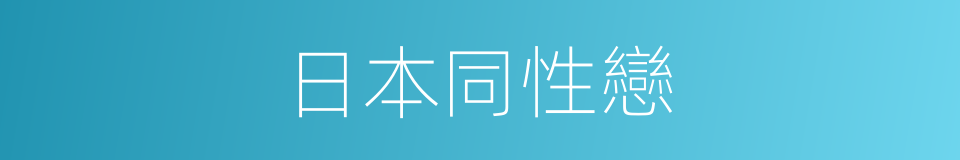 日本同性戀